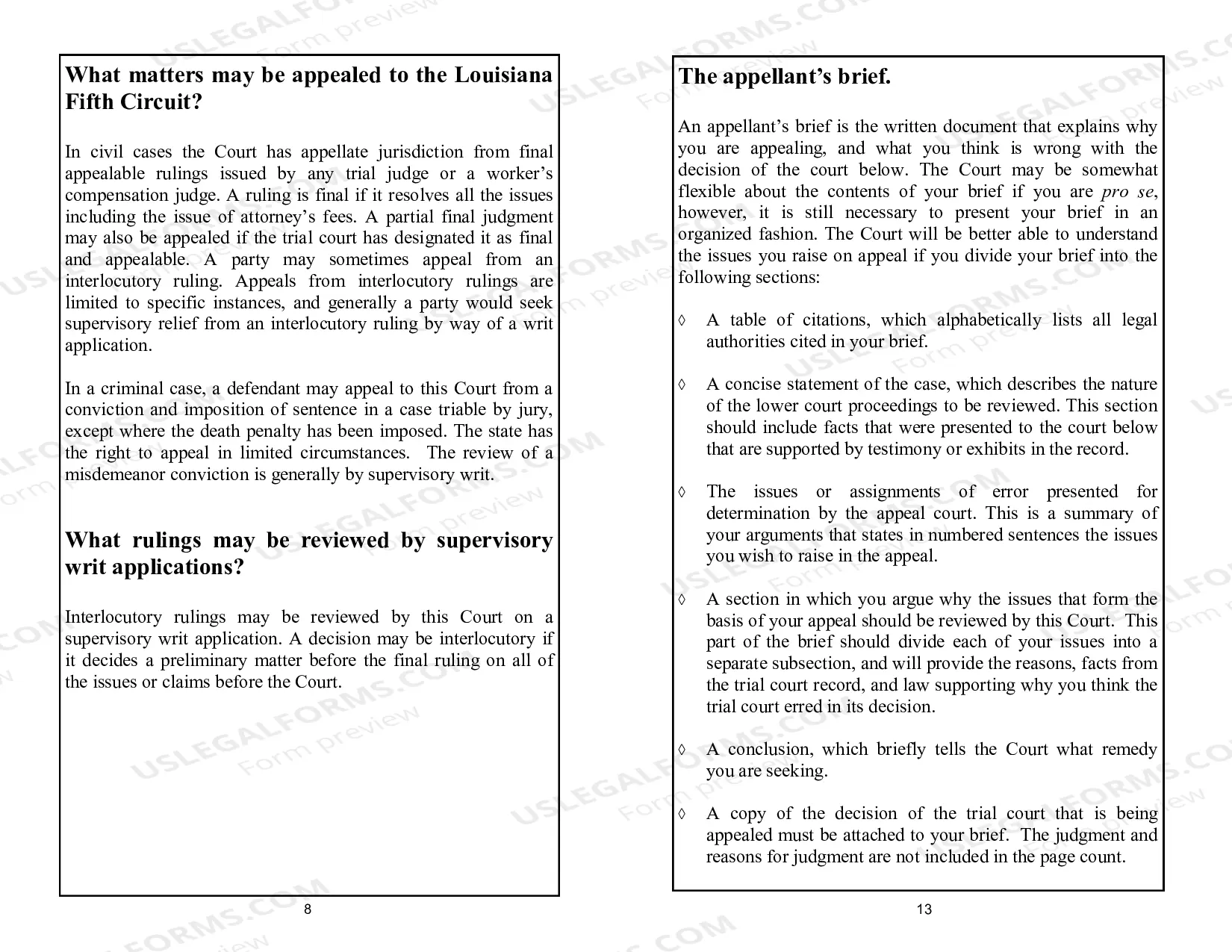 What matters may be appealed to the Louisiana Fifth Circuit?

In civil cases the Court has appellate jurisdiction from final appealable rulings issued by any trial judge or a worker's compensation judge. A ruling is final if it resolves all the issues including the issue of attorney's fees. A partial final judgment may also be appealed if the trial court has designated it as final and appealable. A party may sometimes appeal from an interlocutory ruling. Appeals from interlocutory rulings are limited to specific instances, and generally a party would seek supervisory relief from an interlocutory ruling by way of a writ application.

In a criminal case, a defendant may appeal to this Court from a conviction and imposition of sentence in a case triable by jury, except where the death penalty has been imposed. The state has the right to appeal in limited circumstances. The review of a misdemeanor conviction is generally by supervisory writ.

What rulings may be reviewed by supervisory writ applications?

Interlocutory rulings may be reviewed by this Court on a supervisory writ application. A decision may be interlocutory if it decides a preliminary matter before the final ruling on all of the issues or claims before the Court.

8

The appellant's brief.

An appellant's brief is the written document that explains why you are appealing, and what you think is wrong with the decision of the court below. The Court may be somewhat flexible about the contents of your brief if you are pro se, however, it is still necessary to present your brief in an organized fashion. The Court will be better able to understand the issues you raise on appeal if you divide your brief into the following sections:

◊ A table of citations, which alphabetically lists all legal authorities cited in your brief.

◊ A concise statement of the case, which describes the nature of the lower court proceedings to be reviewed. This section should include facts that were presented to the court below that are supported by testimony or exhibits in the record.

◊ The issues or assignments of error presented for determination by the appeal court. This is a summary of your arguments that states in numbered sentences the issues you wish to raise in the appeal.

◊ A section in which you argue why the issues that form the basis of your appeal should be reviewed by this Court. This part of the brief should divide each of your issues into a separate subsection, and will provide the reasons, facts from the trial court record, and law supporting why you think the trial court erred in its decision.

◊ A conclusion, which briefly tells the Court what remedy you are seeking.

◊ A copy of the decision of the trial court that is being appealed must be attached to your brief. The judgment and reasons for judgment are not included in the page count.

13

USLEGALFORMS.COM Form preview